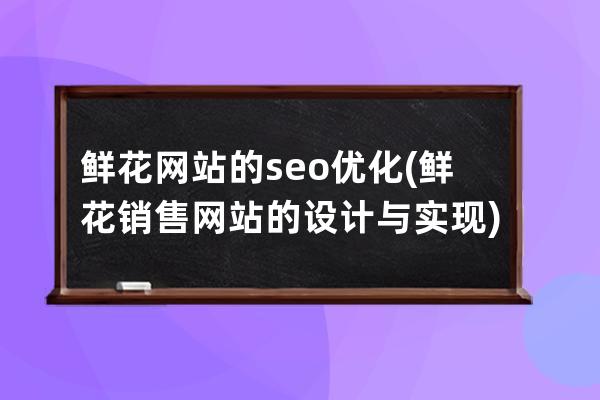 鲜花网站的seo优化(鲜花销售网站的设计与实现)